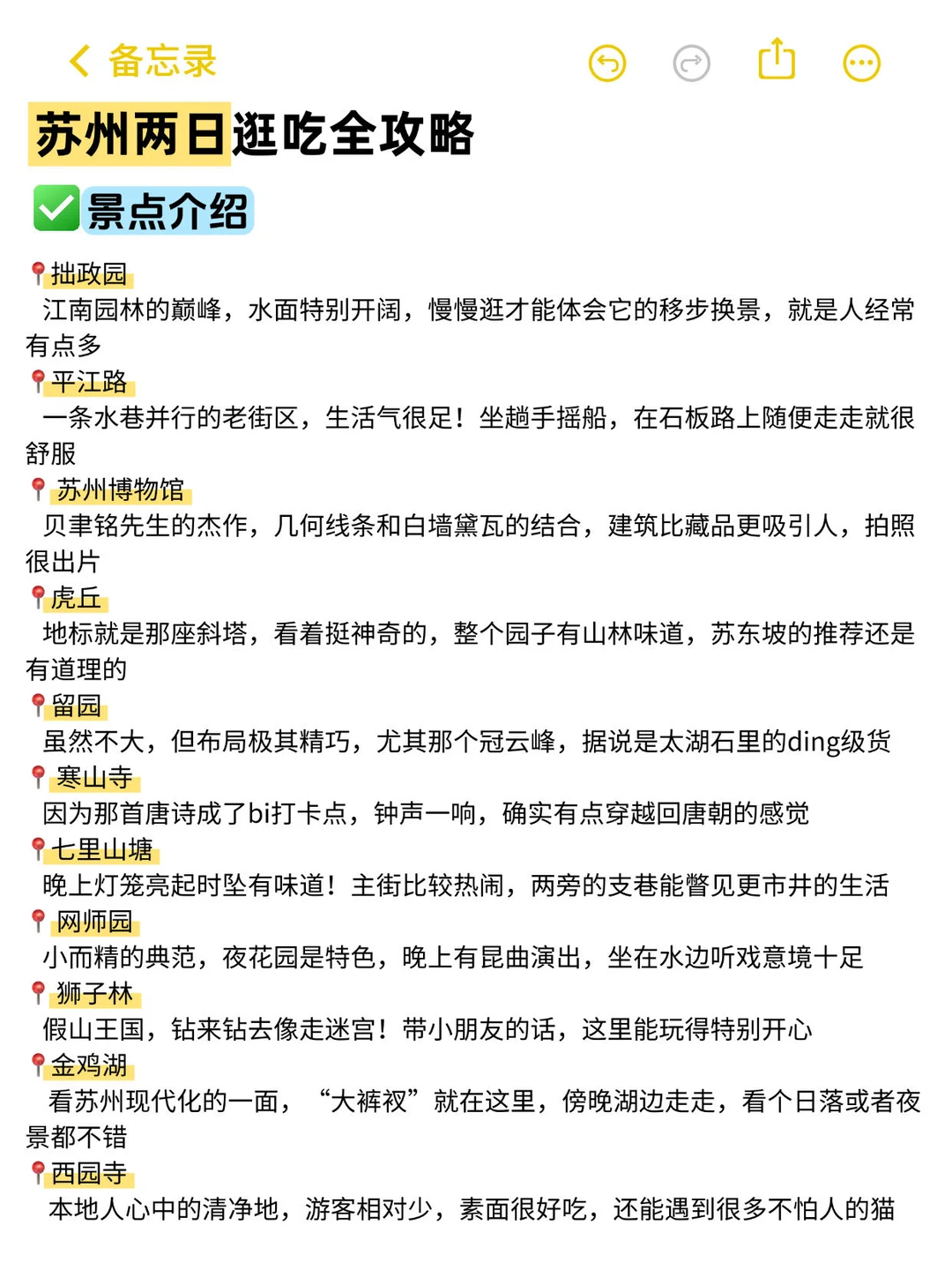 备忘录

苏州两日逛吃全攻略

✅景点介绍

📍拙政园
江南园林的巅峰，水面特别开阔，慢慢逛才能体会它的移步换景，就是人经常有点多

📍平江路
一条水巷并行的老街区，生活气很足！坐趟手摇船，在石板路上随便走走就很舒服

📍苏州博物馆
贝聿铭先生的杰作，几何线条和白墙黛瓦的结合，建筑比藏品更吸引人，拍照很出片

📍虎丘
地标就是那座斜塔，看着挺神奇的，整个园子有山林味道，苏东坡的推荐还是有道理的

📍留园
虽然不大，但布局极其精巧，尤其那个冠云峰，据说是太湖石里的ding级货

📍寒山寺
因为那首唐诗成了bi打卡点，钟声一响，确实有点穿越回唐朝的感觉

📍七里山塘
晚上灯笼亮起时坠有味道！主街比较热闹，两旁的支巷能瞥见更市井的生活

📍网师园
小而精的典范，夜花园是特色，晚上有昆曲演出，坐在水边听戏意境十足

📍狮子林
假山王国，钻来钻去像走迷宫！带小朋友的话，这里能玩得特别开心

📍金鸡湖
看苏州现代化的一面，“大裤衩”就在这里，傍晚湖边走走，看个日落或者夜景都不错

📍西园寺
本地人心中的清净地，游客相对少，素面很好吃，还能遇到很多不怕人的猫